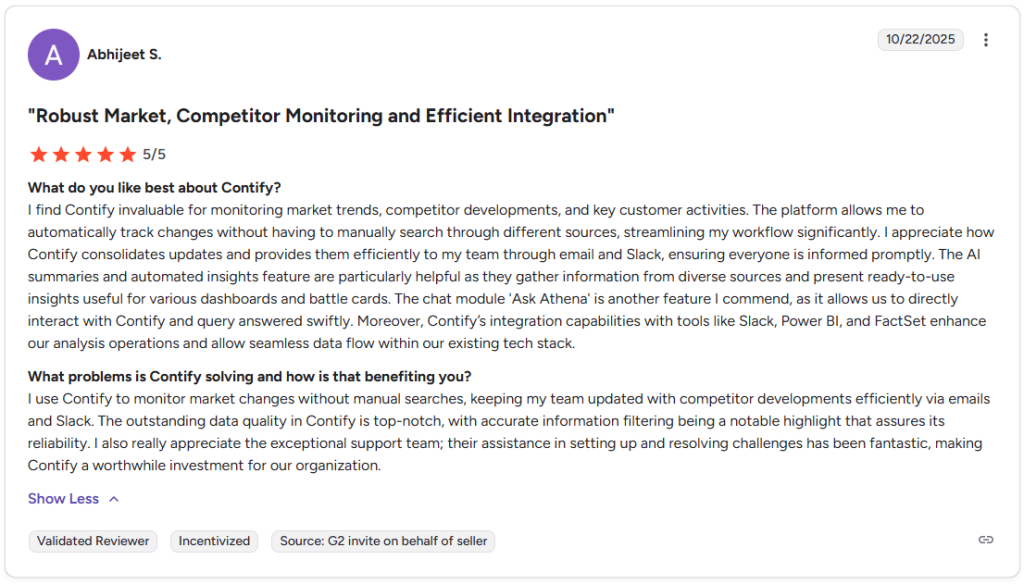 A

Abhijeet S.

10/22/2025

"Robust Market, Competitor Monitoring and Efficient Integration"

5/5

What do you like best about Contify?

I find Contify invaluable for monitoring market trends, competitor developments, and key customer activities. The platform allows me to automatically track changes without having to manually search through different sources, streamlining my workflow significantly. I appreciate how Contify consolidates updates and provides them efficiently to my team through email and Slack, ensuring everyone is informed promptly. The AI summaries and automated insights feature are particularly helpful as they gather information from diverse sources and present ready-to-use insights useful for various dashboards and battle cards. The chat module 'Ask Athena' is another feature I commend, as it allows us to directly interact with Contify and query answered swiftly. Moreover, Contify's integration capabilities with tools like Slack, Power BI, and FactSet enhance our analysis operations and allow seamless data flow within our existing tech stack.

What problems is Contify solving and how is that benefiting you?

I use Contify to monitor market changes without manual searches, keeping my team updated with competitor developments efficiently via emails and Slack. The outstanding data quality in Contify is top-notch, with accurate information filtering being a notable highlight that assures its reliability. I also really appreciate the exceptional support team; their assistance in setting up and resolving challenges has been fantastic, making Contify a worthwhile investment for our organization.

Show Less

Validated Reviewer

Incentivized

Source: G2 invite on behalf of seller